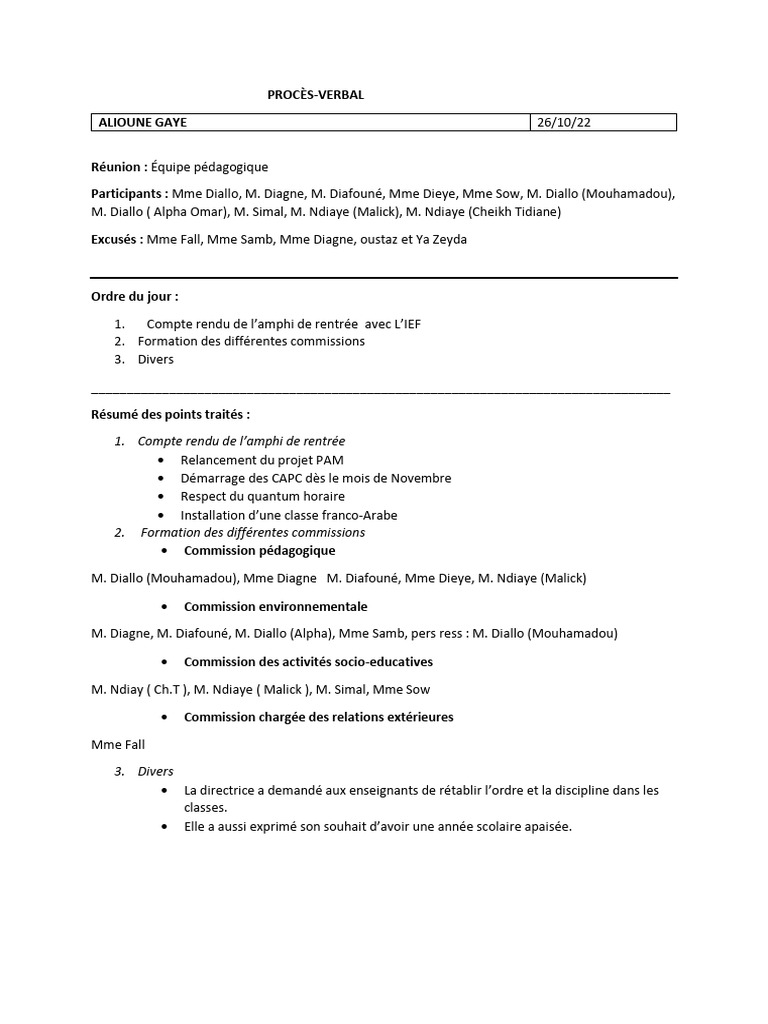 PROCÈS-VERBAL

| ALIOUNE GAYE | 26/10/22 |
|---|---|

Réunion : Équipe pédagogique

Participants : Mme Diallo, M. Diagne, M. Diafouné, Mme Dieye, Mme Sow, M. Diallo (Mouhamadou), M. Diallo ( Alpha Omar), M. Simal, M. Ndiaye (Malick), M. Ndiaye (Cheikh Tidiane)

Excusés : Mme Fall, Mme Samb, Mme Diagne, oustaz et Ya Zeyda

Ordre du jour :

1. Compte rendu de l'amphi de rentrée avec L'IEF
2. Formation des différentes commissions
3. Divers

Résumé des points traités :

1. Compte rendu de l'amphi de rentrée
• Relancement du projet PAM
• Démarrage des CAPC dès le mois de Novembre
• Respect du quantum horaire
• Installation d'une classe franco-Arabe
2. Formation des différentes commissions
• Commission pédagogique

M. Diallo (Mouhamadou), Mme Diagne M. Diafouné, Mme Dieye, M. Ndiaye (Malick)

• Commission environnementale

M. Diagne, M. Diafouné, M. Diallo (Alpha), Mme Samb, pers ress : M. Diallo (Mouhamadou)

• Commission des activités socio-educatives

M. Ndiay ( Ch.T ), M. Ndiaye ( Malick ), M. Simal, Mme Sow

• Commission chargée des relations extérieures

Mme Fall

3. Divers
• La directrice a demandé aux enseignants de rétablir l'ordre et la discipline dans les classes.
• Elle a aussi exprimé son souhait d'avoir une année scolaire apaisée.